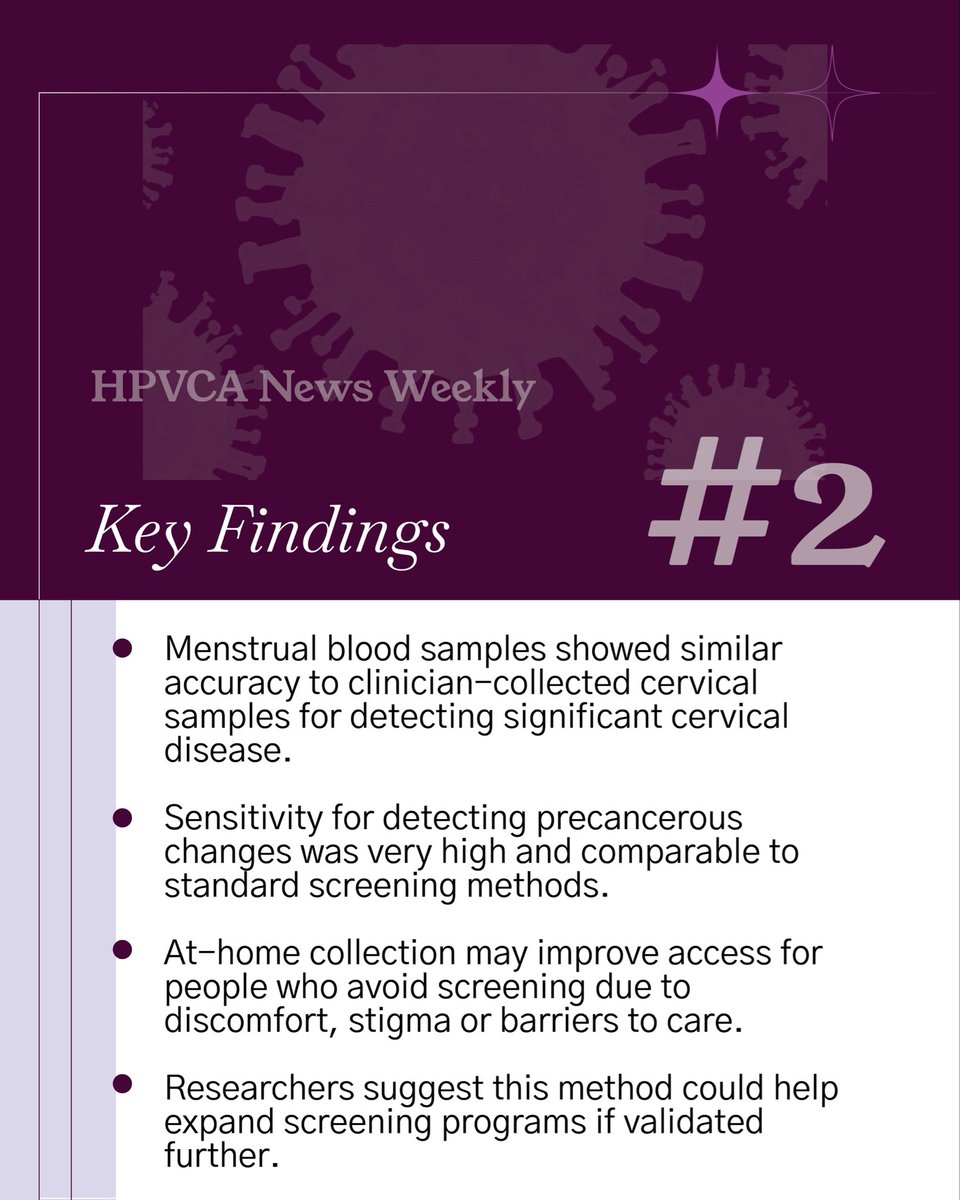 HPVCA News Weekly

Key Findings

#2

• Menstrual blood samples showed similar accuracy to clinician-collected cervical samples for detecting significant cervical disease.

• Sensitivity for detecting precancerous changes was very high and comparable to standard screening methods.

• At-home collection may improve access for people who avoid screening due to discomfort, stigma or barriers to care.

• Researchers suggest this method could help expand screening programs if validated further.